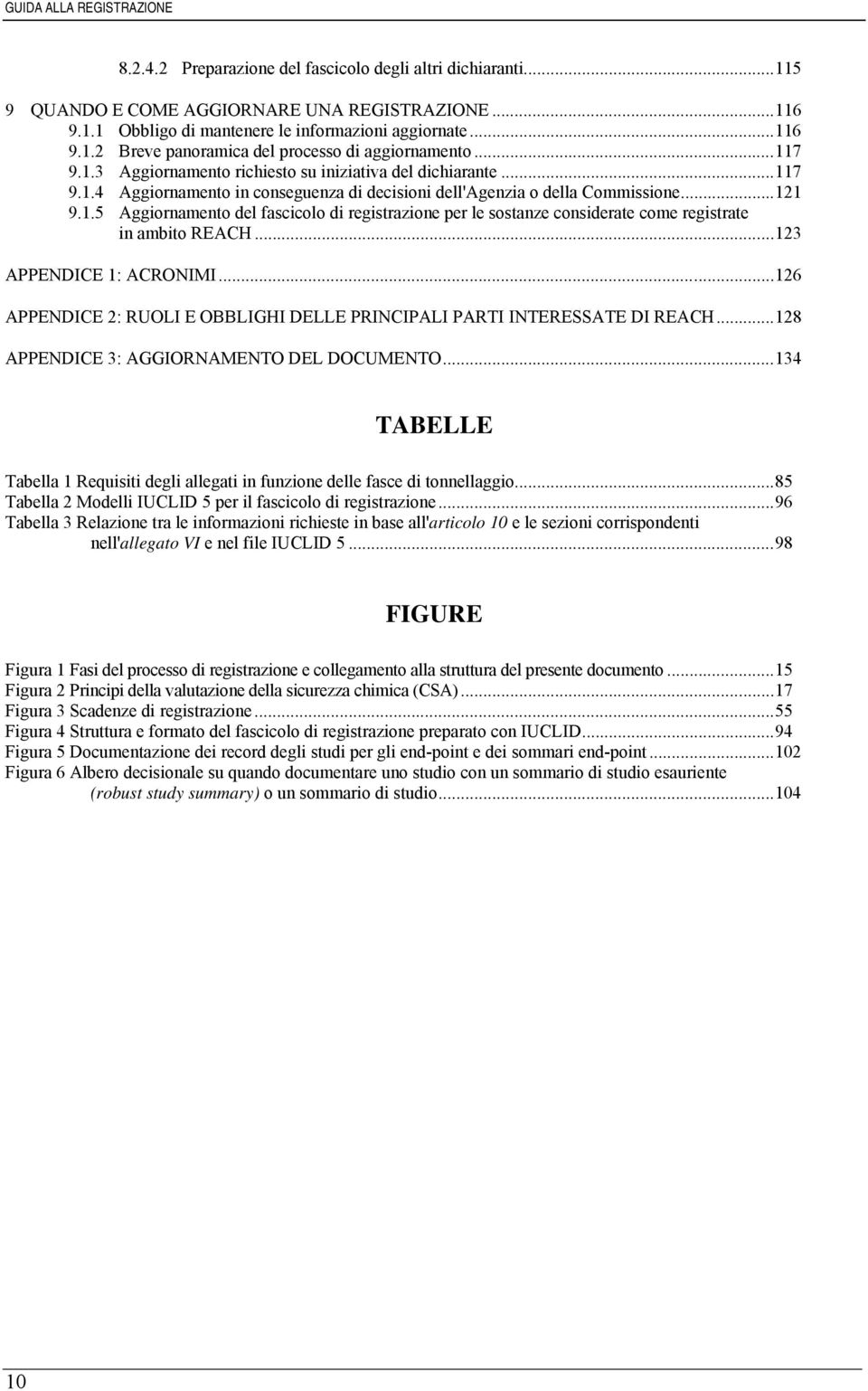 GUIDA ALLA REGISTRAZIONE

8.2.4.2 Preparazione del fascicolo degli altri dichiaranti...115

9 QUANDO E COME AGGIORNARE UNA REGISTRAZIONE...116
9.1.1 Obbligo di mantenere le informazioni aggiornate...116
9.1.2 Breve panoramica del processo di aggiornamento...117
9.1.3 Aggiornamento richiesto su iniziativa del dichiarante...117
9.1.4 Aggiornamento in conseguenza di decisioni dell'Agenzia o della Commissione...121
9.1.5 Aggiornamento del fascicolo di registrazione per le sostanze considerate come registrate in ambito REACH...123

APPENDICE 1: ACRONIMI...126

APPENDICE 2: RUOLI E OBBLIGHI DELLE PRINCIPALI PARTI INTERESSATE DI REACH...128

APPENDICE 3: AGGIORNAMENTO DEL DOCUMENTO...134

TABELLE

Tabella 1 Requisiti degli allegati in funzione delle fasce di tonnellaggio...85
Tabella 2 Modelli IUCLID 5 per il fascicolo di registrazione...96
Tabella 3 Relazione tra le informazioni richieste in base all'articolo 10 e le sezioni corrispondenti nell'allegato VI e nel file IUCLID 5...98

FIGURE

Figura 1 Fasi del processo di registrazione e collegamento alla struttura del presente documento...15
Figura 2 Principi della valutazione della sicurezza chimica (CSA)...17
Figura 3 Scadenze di registrazione...55
Figura 4 Struttura e formato del fascicolo di registrazione preparato con IUCLID...94
Figura 5 Documentazione dei record degli studi per gli end-point e dei sommari end-point...102
Figura 6 Albero decisionale su quando documentare uno studio con un sommario di studio esauriente (robust study summary) o un sommario di studio...104

10